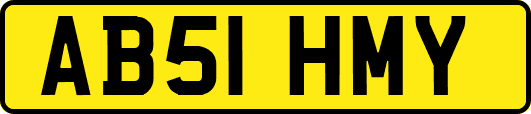 AB51 HMY